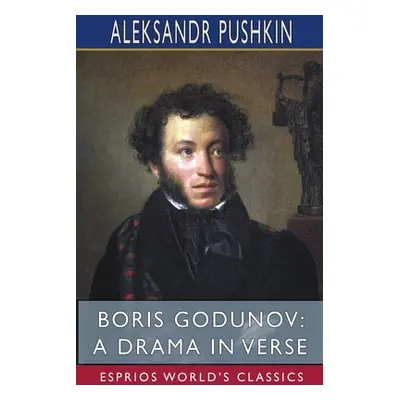 ALEKSANDR PUSHKIN

BORIS GODUNOV: A DRAMA IN VERSE

ESPRIOS WORLD'S CLASSICS